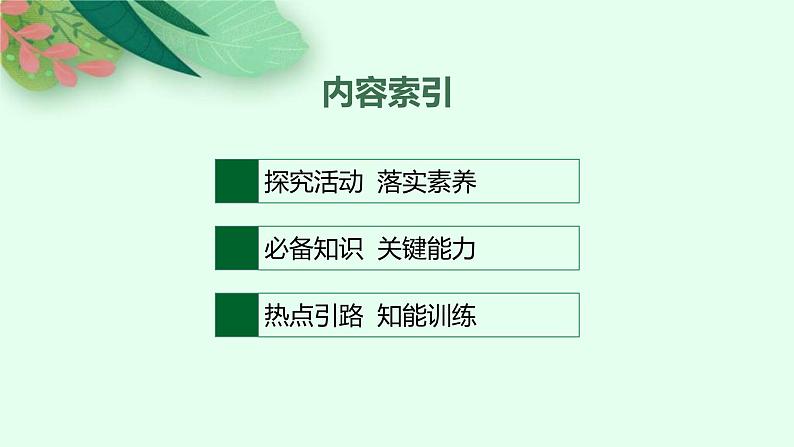 内容索引

探究活动 落实素养

必备知识 关键能力

热点引路 知能训练